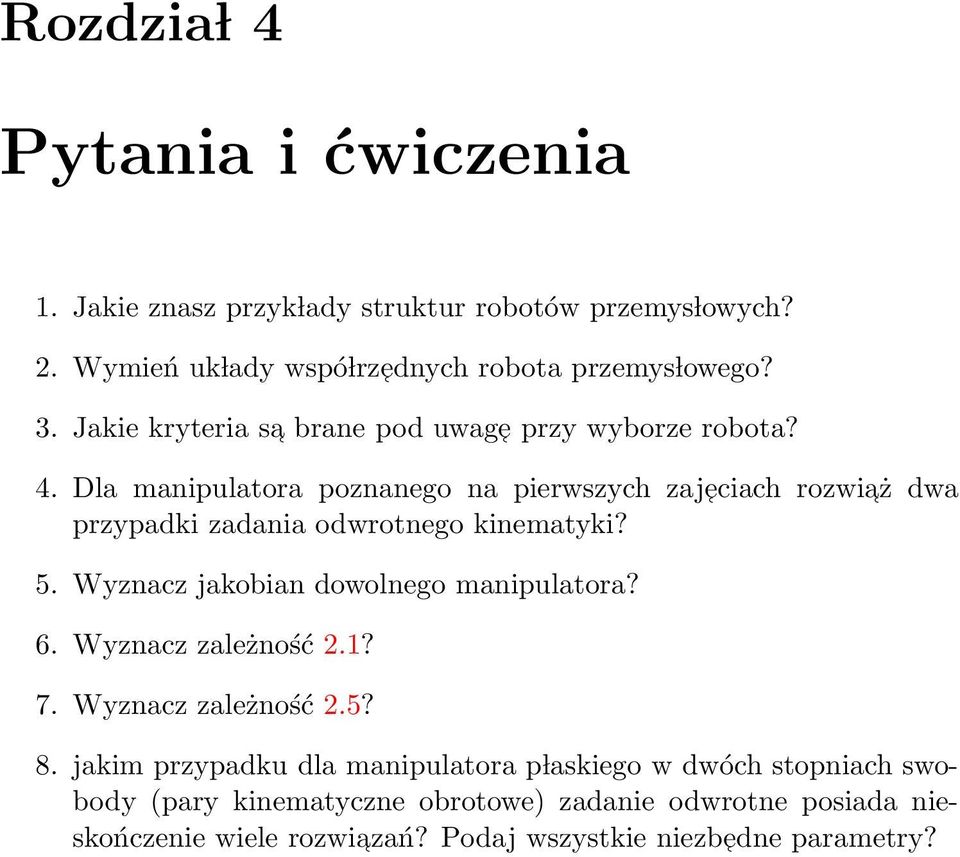 Rozdział 4

Pytania i ćwiczenia

1. Jakie znasz przykłady struktur robotów przemysłowych?

2. Wymień układy współrzędnych robota przemysłowego?

3. Jakie kryteria są brane pod uwagę przy wyborze robota?

4. Dla manipulatora poznanego na pierwszych zajęciach rozwiąż dwa przypadki zadania odwrotnego kinematyki?

5. Wyznacz jakobian dowolnego manipulatora?

6. Wyznacz zależność 2.1?

7. Wyznacz zależność 2.5?

8. jakim przypadku dla manipulatora płaskiego w dwóch stopniach swobody (pary kinematyczne obrotowe) zadanie odwrotne posiada nieskończenie wiele rozwiązań? Podaj wszystkie niezbędne parametry?